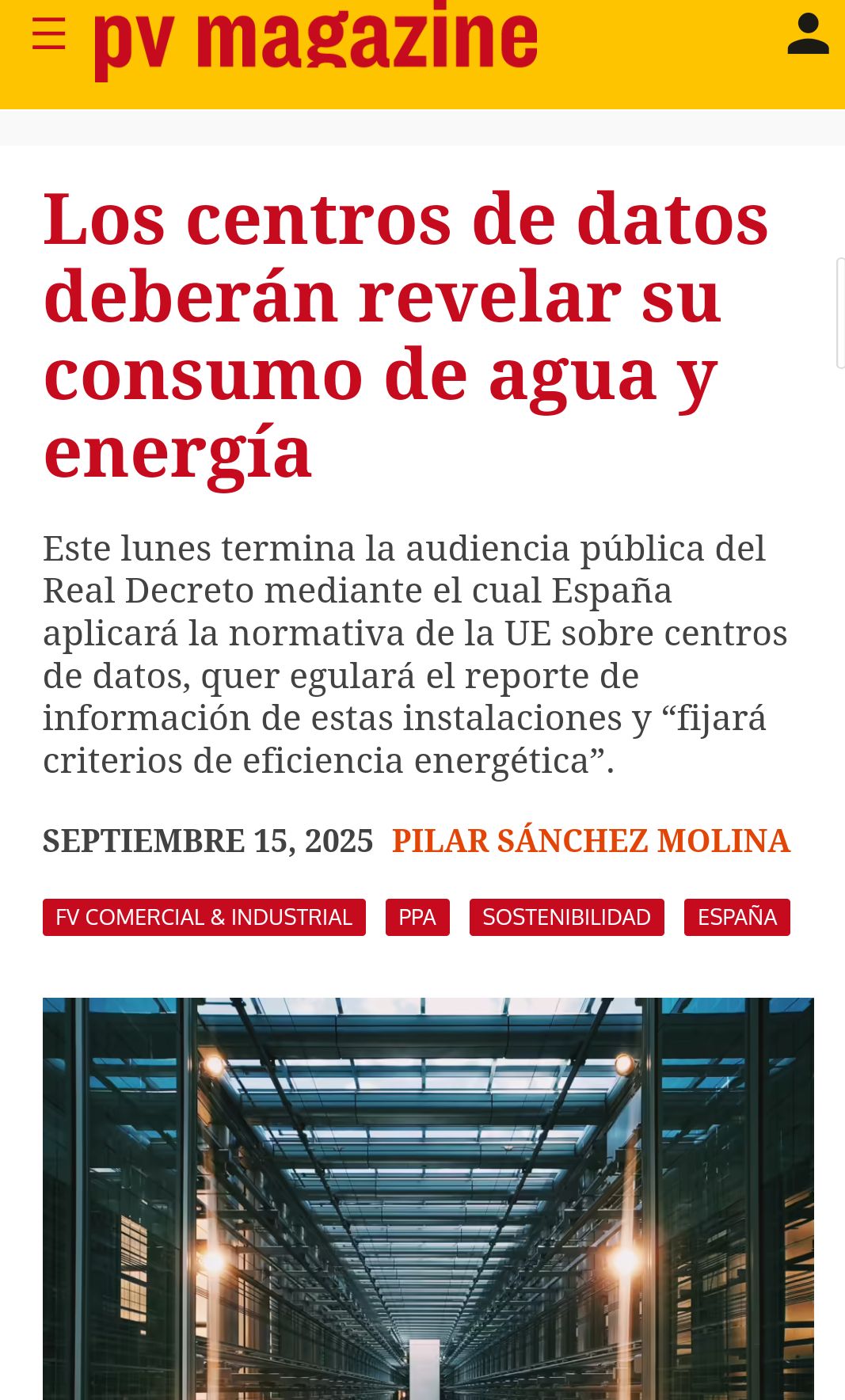 pv magazine

Los centros de datos deberán revelar su consumo de agua y energía

Este lunes termina la audiencia pública del Real Decreto mediante el cual España aplicará la normativa de la UE sobre centros de datos, quer egulará el reporte de información de estas instalaciones y “fijará criterios de eficiencia energética”.

SEPTIEMBRE 15, 2025 PILAR SÁNCHEZ MOLINA

FV COMERCIAL & INDUSTRIAL PPA SOSTENIBILIDAD ESPAÑA